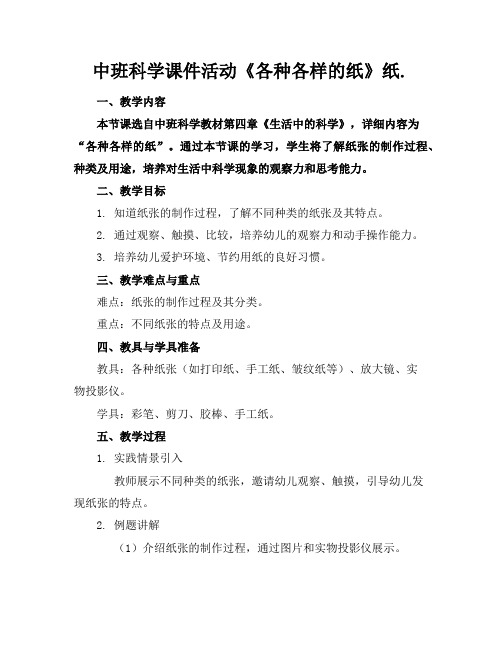 中班科学课件活动《各种各样的纸》纸.

一、教学内容

本节课选自中班科学教材第四章《生活中的科学》，详细内容为“各种各样的纸”。通过本节课的学习，学生将了解纸张的制作过程、种类及用途，培养对生活中科学现象的观察力和思考能力。

二、教学目标

1. 知道纸张的制作过程，了解不同种类的纸张及其特点。

2. 通过观察、触摸、比较，培养幼儿的观察力和动手操作能力。

3. 培养幼儿爱护环境、节约用纸的良好习惯。

三、教学难点与重点

难点：纸张的制作过程及其分类。

重点：不同纸张的特点及用途。

四、教具与学具准备

教具：各种纸张（如打印纸、手工纸、皱纹纸等）、放大镜、实物投影仪。

学具：彩笔、剪刀、胶棒、手工纸。

五、教学过程

1. 实践情景引入

教师展示不同种类的纸张，邀请幼儿观察、触摸，引导幼儿发现纸张的特点。

2. 例题讲解

（1）介绍纸张的制作过程，通过图片和实物投影仪展示。